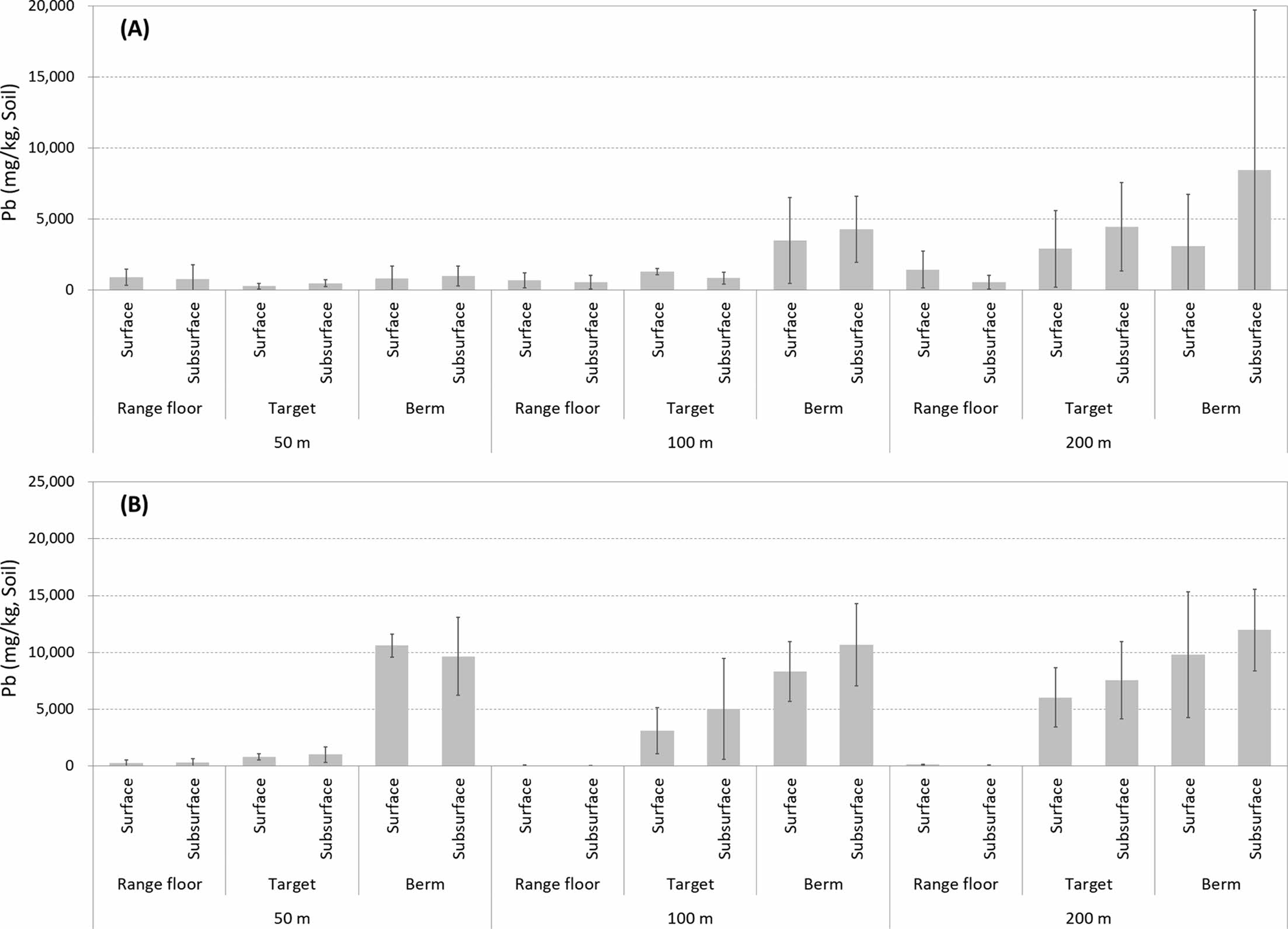 (A)

Pb (mg/kg, Soil)

20,000
15,000
10,000
5,000
0

Surface Subsurface Surface Subsurface Surface Subsurface Surface Subsurface Surface Subsurface Surface Subsurface Surface Subsurface Surface Subsurface Surface Subsurface

Range floor Target Berm Range floor Target Berm Range floor Target Berm

50 m 100 m 200 m

(B)

Pb (mg/kg, Soil)

25,000
20,000
15,000
10,000
5,000
0

Surface Subsurface Surface Subsurface Surface Subsurface Surface Subsurface Surface Subsurface Surface Subsurface Surface Subsurface Surface Subsurface Surface Subsurface

Range floor Target Berm Range floor Target Berm Range floor Target Berm

50 m 100 m 200 m